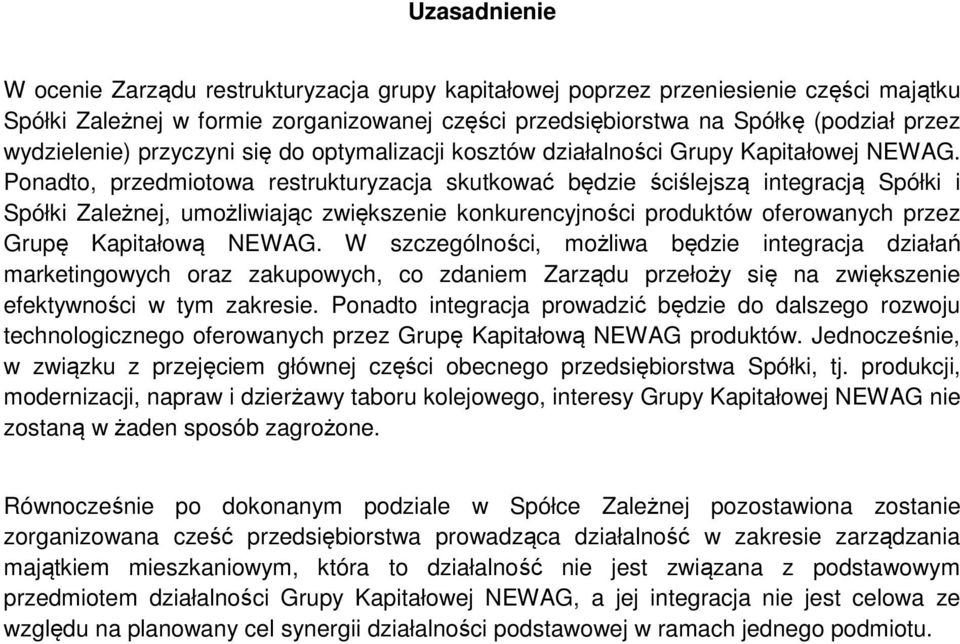 Uzasadnienie

W ocenie Zarządu restrukturyzacja grupy kapitałowej poprzez przeniesienie części majątku Spółki Zależnej w formie zorganizowanej części przedsiębiorstwa na Spółkę (podział przez wydzielenie) przyczyni się do optymalizacji kosztów działalności Grupy Kapitałowej NEWAG. Ponadto, przedmiotowa restrukturyzacja skutkować będzie ściślejszą integracją Spółki i Spółki Zależnej, umożliwiając zwiększenie konkurencyjności produktów oferowanych przez Grupę Kapitałową NEWAG. W szczególności, możliwa będzie integracja działań marketingowych oraz zakupowych, co zdaniem Zarządu przełoży się na zwiększenie efektywności w tym zakresie. Ponadto integracja prowadzić będzie do dalszego rozwoju technologicznego oferowanych przez Grupę Kapitałową NEWAG produktów. Jednocześnie, w związku z przejęciem głównej części obecnego przedsiębiorstwa Spółki, tj. produkcji, modernizacji, napraw i dzierżawy taboru kolejowego, interesy Grupy Kapitałowej NEWAG nie zostaną w żaden sposób zagrożone.

Równocześnie po dokonanym podziale w Spółce Zależnej pozostawiona zostanie zorganizowana cześć przedsiębiorstwa prowadząca działalność w zakresie zarządzania majątkiem mieszkaniowym, która to działalność nie jest związana z podstawowym przedmiotem działalności Grupy Kapitałowej NEWAG, a jej integracja nie jest celowa ze względu na planowany cel synergii działalności podstawowej w ramach jednego podmiotu.